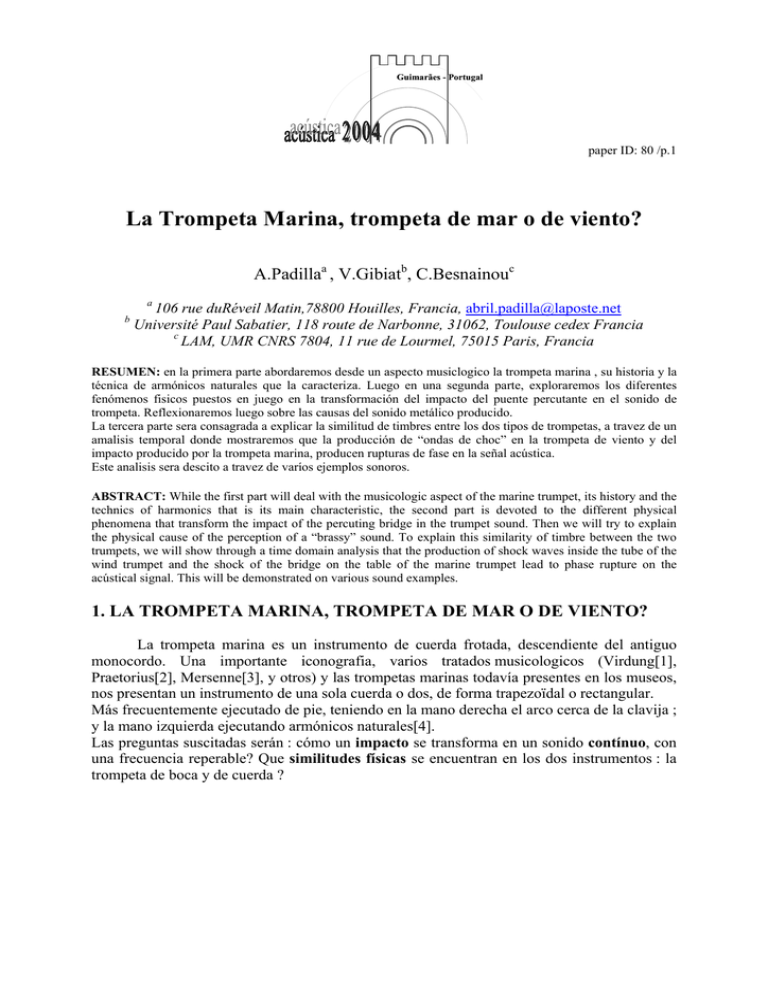 Guimarães - Portugal

acústica 2004

paper ID: 80 /p.1

La Trompeta Marina, trompeta de mar o de viento?

A.Padilla$^a$ , V.Gibiat$^b$, C.Besnainou$^c$

$^a$ 106 rue duRéveil Matin,78800 Houilles, Francia, abril.padilla@laposte.net
$^b$ Université Paul Sabatier, 118 route de Narbonne, 31062, Toulouse cedex Francia
$^c$ LAM, UMR CNRS 7804, 11 rue de Lourmel, 75015 Paris, Francia

RESUMEN: en la primera parte abordaremos desde un aspecto musiclogico la trompeta marina , su historia y la técnica de armónicos naturales que la caracteriza. Luego en una segunda parte, exploraremos los diferentes fenómenos físicos puestos en juego en la transformación del impacto del puente percutante en el sonido de trompeta. Reflexionaremos luego sobre las causas del sonido metálico producido.
La tercera parte sera consagrada a explicar la similitud de timbres entre los dos tipos de trompetas, a travez de un amalisis temporal donde mostraremos que la producción de “ondas de choc” en la trompeta de viento y del impacto producido por la trompeta marina, producen rupturas de fase en la señal acústica.
Este analisis sera descito a travez de varios ejemplos sonoros.

ABSTRACT: While the first part will deal with the musicologic aspect of the marine trumpet, its history and the technics of harmonics that is its main characteristic, the second part is devoted to the different physical phenomena that transform the impact of the percuting bridge in the trumpet sound. Then we will try to explain the physical cause of the perception of a “brassy” sound. To explain this similarity of timbre between the two trumpets, we will show through a time domain analysis that the production of shock waves inside the tube of the wind trumpet and the shock of the bridge on the table of the marine trumpet lead to phase rupture on the acústical signal. This will be demonstrated on various sound examples.

1. LA TROMPETA MARINA, TROMPETA DE MAR O DE VIENTO?

La trompeta marina es un instrumento de cuerda frotada, descendiente del antiguo monocordo. Una importante iconografia, varios tratados musicologicos (Virdung[1], Praetorius[2], Mersenne[3], y otros) y las trompetas marinas todavía presentes en los museos, nos presentan un instrumento de una sola cuerda o dos, de forma trapezoïdal o rectangular.
Más frecuentemente ejecutado de pie, teniendo en la mano derecha el arco cerca de la clavija ; y la mano izquierda ejecutando armónicos naturales[4].
Las preguntas suscitadas serán : cómo un impacto se transforma en un sonido contínuo, con una frecuencia reperable? Que similitudes físicas se encuentran en los dos instrumentos : la trompeta de boca y de cuerda ?